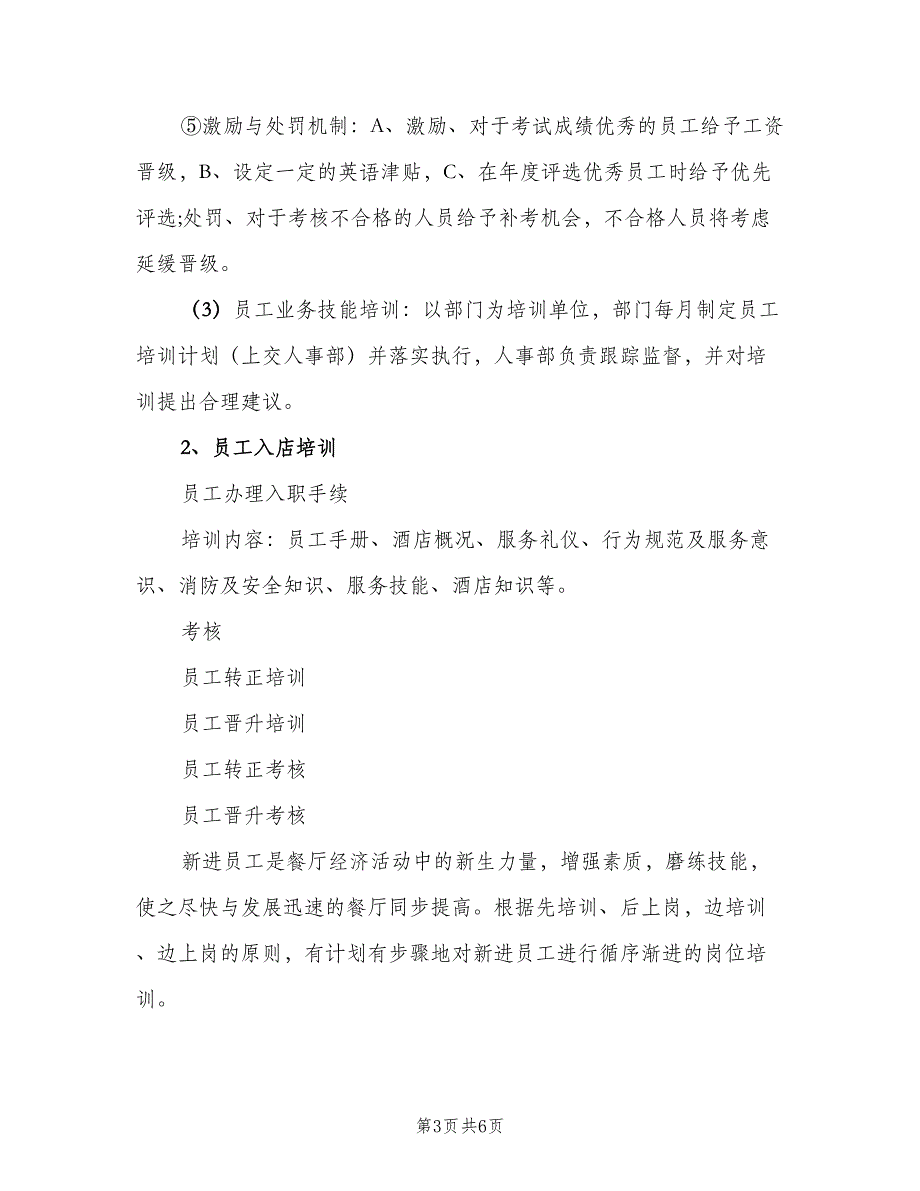 ⑤激励与处罚机制：A、激励、对于考试成绩优秀的员工给予工资晋级，B、设定一定的英语津贴，C、在年度评选优秀员工时给予优先评选;处罚、对于考核不合格的人员给予补考机会，不合格人员将考虑延缓晋级。

（3）员工业务技能培训：以部门为培训单位，部门每月制定员工培训计划（上交人事部）并落实执行，人事部负责跟踪监督，并对培训提出合理建议。

2、员工入店培训

员工办理入职手续

培训内容：员工手册、酒店概况、服务礼仪、行为规范及服务意识、消防及安全知识、服务技能、酒店知识等。

考核

员工转正培训

员工晋升培训

员工转正考核

员工晋升考核

新进员工是餐厅经济活动中的新生力量，增强素质，磨练技能，使之尽快与发展迅速的餐厅同步提高。根据先培训、后上岗，边培训、边上岗的原则，有计划有步骤地对新进员工进行循序渐进的岗位培训。

第3页 共6页